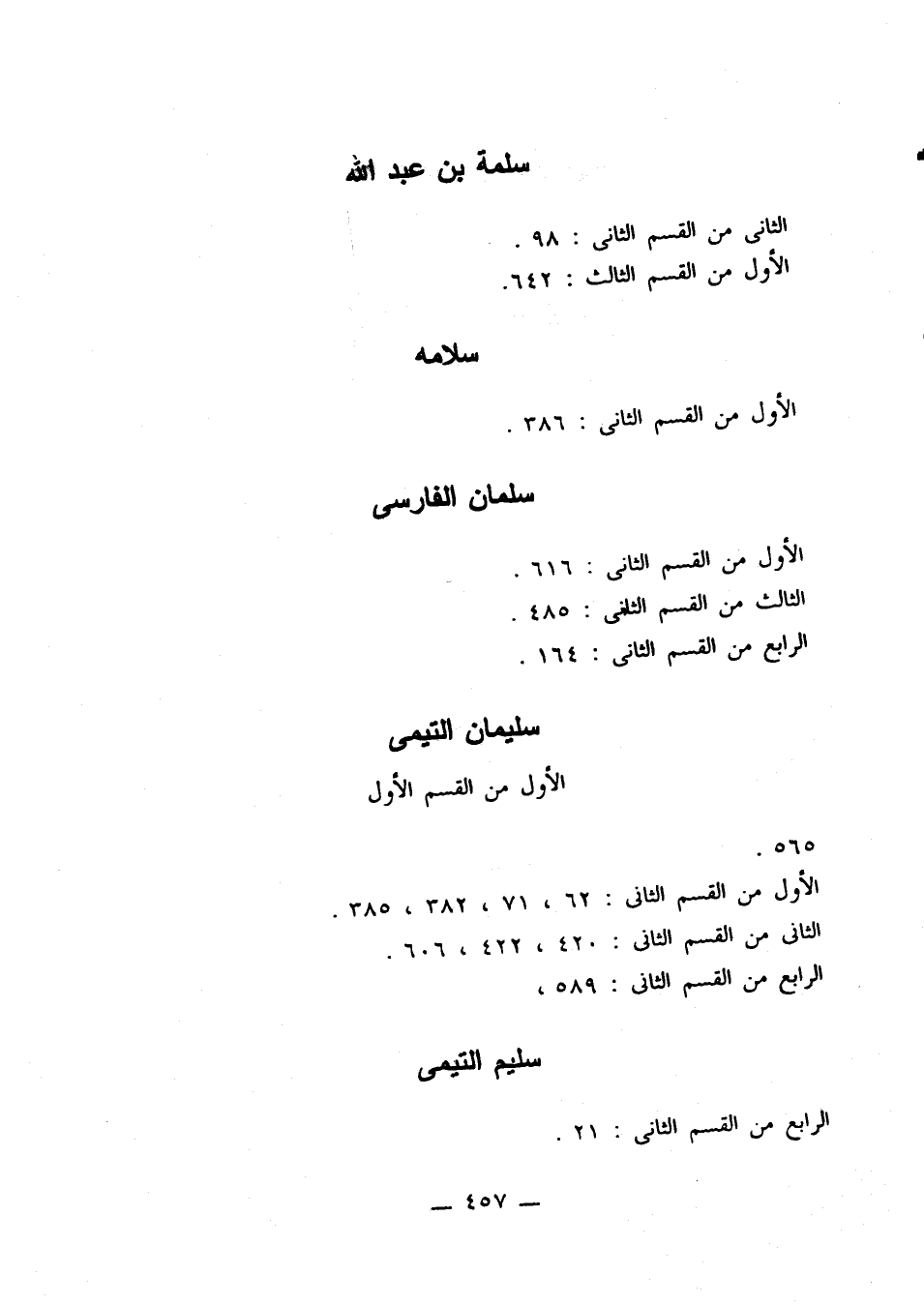 سلمة بن عبد الله

الثانى من القسم الثانى : ٩٨ .
الأول من القسم الثالث : ٦٤٢.

سلامه

الأول من القسم الثانى : ٣٨٦ .

سلمان الفارسى

الأول من القسم الثانى : ٦١٦ .
الثالث من القسم الثانى : ٤٨٥ .
الرابع من القسم الثانى : ١٦٤ .

سليمان التيمى

الأول من القسم الأول

٥٦٥ .
الأول من القسم الثانى : ٦٢ ، ٧١ ، ٣٨٢ ، ٣٨٥ .
الثانى من القسم الثانى : ٤٢٠ ، ٤٢٢ ، ٦٠٦ .
الرابع من القسم الثانى : ٥٨٩ ،

سليم التيمى

الرابع من القسم الثانى : ٢١ .

— ٤٥٧ —